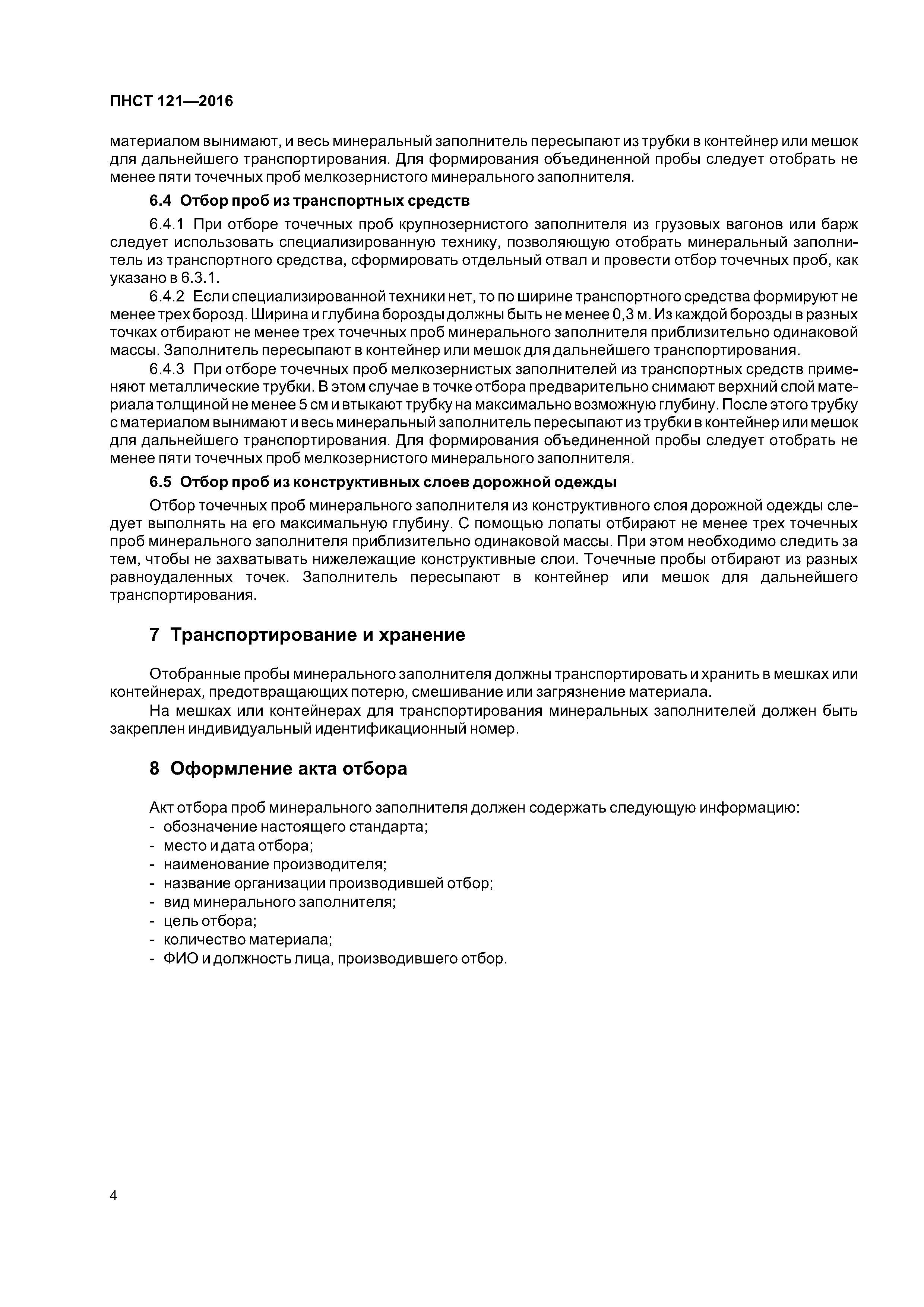 ПНСТ 121—2016

материалом вынимают, и весь минеральный заполнитель пересыпают из трубки в контейнер или мешок для дальнейшего транспортирования. Для формирования объединенной пробы следует отобрать не менее пяти точечных проб мелкозернистого минерального заполнителя.

6.4 Отбор проб из транспортных средств

6.4.1 При отборе точечных проб крупнозернистого заполнителя из грузовых вагонов или барж следует использовать специализированную технику, позволяющую отобрать минеральный заполнитель из транспортного средства, сформировать отдельный отвал и провести отбор точечных проб, как указано в 6.3.1.

6.4.2 Если специализированной техники нет, то по ширине транспортного средства формируют не менее трех борозд. Ширина и глубина борозды должны быть не менее 0,3 м. Из каждой борозды в разных точках отбирают не менее трех точечных проб минерального заполнителя приблизительно одинаковой массы. Заполнитель пересыпают в контейнер или мешок для дальнейшего транспортирования.

6.4.3 При отборе точечных проб мелкозернистых заполнителей из транспортных средств применяют металлические трубки. В этом случае в точке отбора предварительно снимают верхний слой материала толщиной не менее 5 см и втыкают трубку на максимально возможную глубину. После этого трубку с материалом вынимают и весь минеральный заполнитель пересыпают из трубки в контейнер или мешок для дальнейшего транспортирования. Для формирования объединенной пробы следует отобрать не менее пяти точечных проб мелкозернистого минерального заполнителя.

6.5 Отбор проб из конструктивных слоев дорожной одежды

Отбор точечных проб минерального заполнителя из конструктивного слоя дорожной одежды следует выполнять на его максимальную глубину. С помощью лопаты отбирают не менее трех точечных проб минерального заполнителя приблизительно одинаковой массы. При этом необходимо следить за тем, чтобы не захватывать нижележащие конструктивные слои. Точечные пробы отбирают из разных равноудаленных точек. Заполнитель пересыпают в контейнер или мешок для дальнейшего транспортирования.

7 Транспортирование и хранение

Отобранные пробы минерального заполнителя должны транспортировать и хранить в мешках или контейнерах, предотвращающих потерю, смешивание или загрязнение материала.

На мешках или контейнерах для транспортирования минеральных заполнителей должен быть закреплен индивидуальный идентификационный номер.

8 Оформление акта отбора

Акт отбора проб минерального заполнителя должен содержать следующую информацию:
- обозначение настоящего стандарта;
- место и дата отбора;
- наименование производителя;
- название организации производившей отбор;
- вид минерального заполнителя;
- цель отбора;
- количество материала;
- ФИО и должность лица, производившего отбор.

4